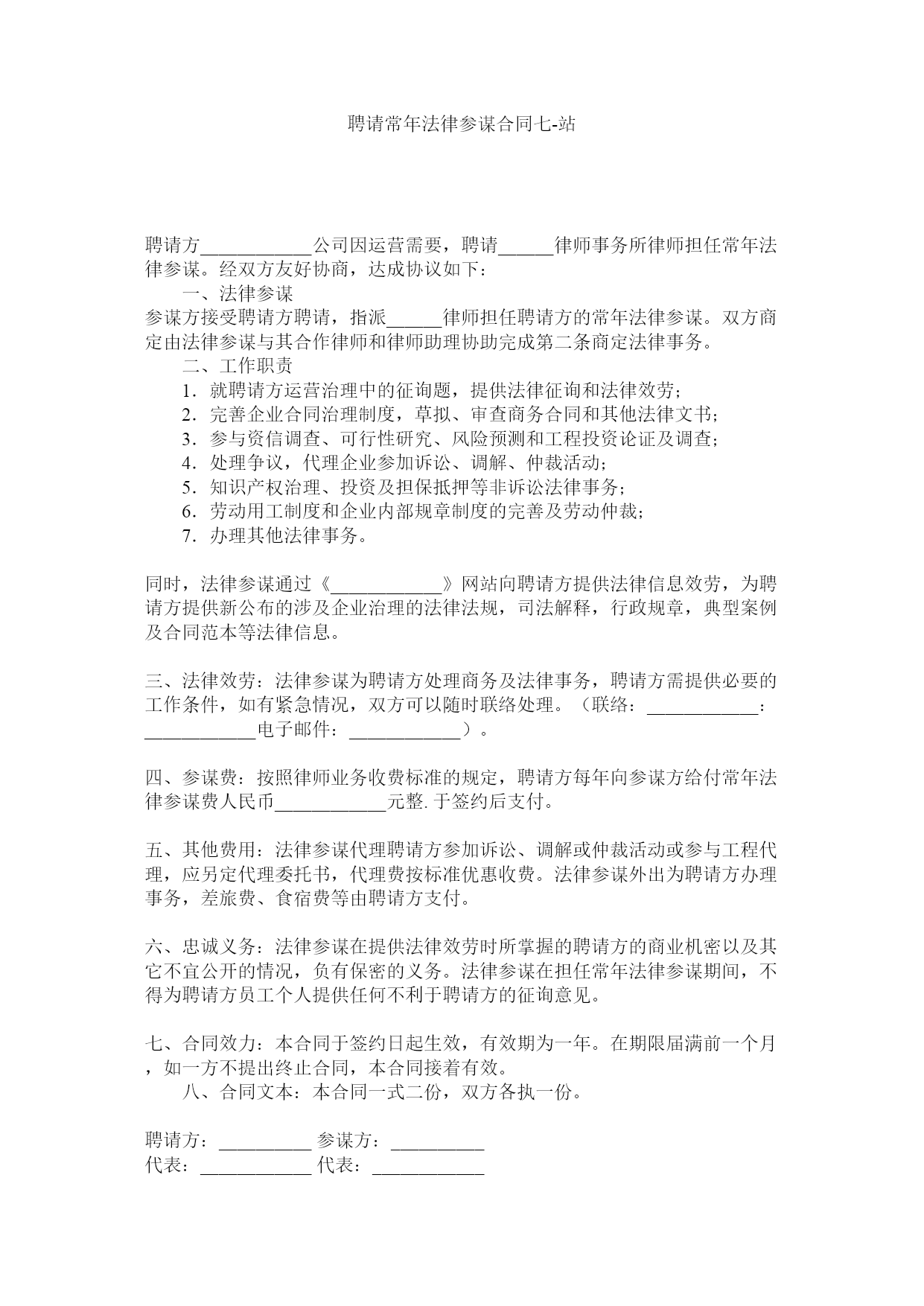 聘请常年法律参谋合同七-站

聘请方____________公司因运营需要，聘请______律师事务所律师担任常年法律参谋。经双方友好协商，达成协议如下：

一、法律参谋

参谋方接受聘请方聘请，指派______律师担任聘请方的常年法律参谋。双方商定由法律参谋与其合作律师和律师助理协助完成第二条商定法律事务。

二、工作职责

1．就聘请方运营治理中的征询题，提供法律征询和法律效劳；

2．完善企业合同治理制度，草拟、审查商务合同和其他法律文书；

3．参与资信调查、可行性研究、风险预测和工程投资论证及调查；

4．处理争议，代理企业参加诉讼、调解、仲裁活动；

5．知识产权治理、投资及担保抵押等非诉讼法律事务；

6．劳动用工制度和企业内部规章制度的完善及劳动仲裁；

7．办理其他法律事务。

同时，法律参谋通过《____________》网站向聘请方提供法律信息效劳，为聘请方提供新公布的涉及企业治理的法律法规，司法解释，行政规章，典型案例及合同范本等法律信息。

三、法律效劳：法律参谋为聘请方处理商务及法律事务，聘请方需提供必要的工作条件，如有紧急情况，双方可以随时联络处理。（联络：____________：____________电子邮件：____________）。

四、参谋费：按照律师业务收费标准的规定，聘请方每年向参谋方给付常年法律参谋费人民币____________元整. 于签约后支付。

五、其他费用：法律参谋代理聘请方参加诉讼、调解或仲裁活动或参与工程代理，应另定代理委托书，代理费按标准优惠收费。法律参谋外出为聘请方办理事务，差旅费、食宿费等由聘请方支付。

六、忠诚义务：法律参谋在提供法律效劳时所掌握的聘请方的商业机密以及其它不宜公开的情况，负有保密的义务。法律参谋在担任常年法律参谋期间，不得为聘请方员工个人提供任何不利于聘请方的征询意见。

七、合同效力：本合同于签约日起生效，有效期为一年。在期限届满前一个月，如一方不提出终止合同，本合同接着有效。

八、合同文本：本合同一式二份，双方各执一份。

聘请方：__________ 参谋方：__________
代表：____________ 代表：____________